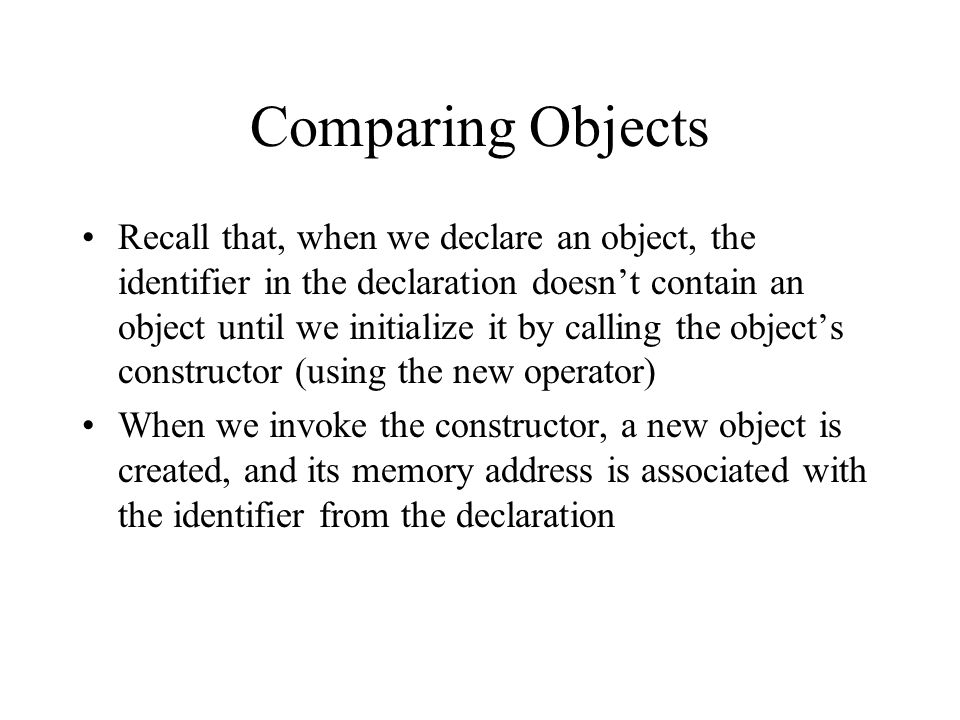 Comparing Objects

• Recall that, when we declare an object, the identifier in the declaration doesn’t contain an object until we initialize it by calling the object’s constructor (using the new operator)

• When we invoke the constructor, a new object is created, and its memory address is associated with the identifier from the declaration